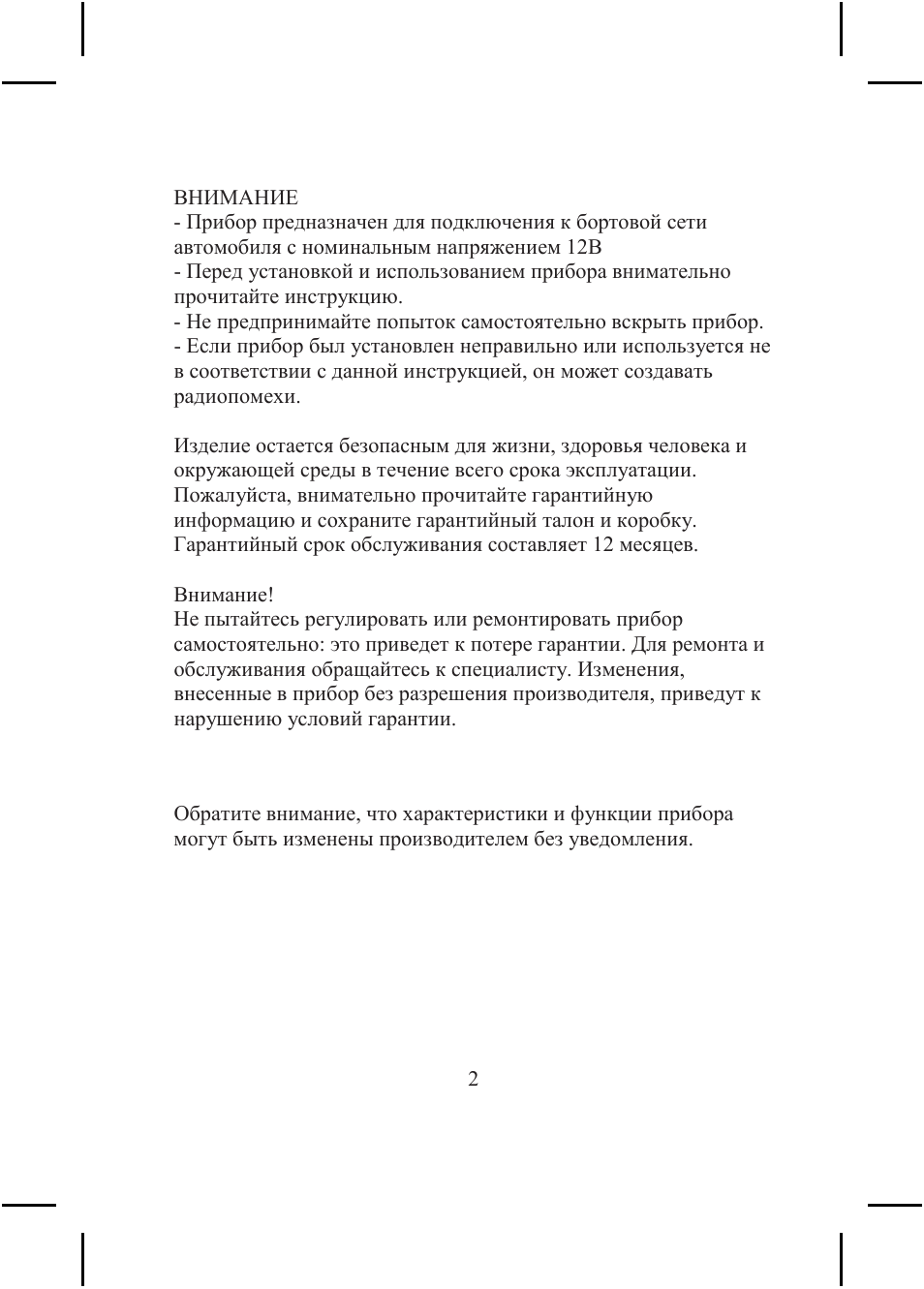 ВНИМАНИЕ
- Прибор предназначен для подключения к бортовой сети автомобиля с номинальным напряжением 12В
- Перед установкой и использованием прибора внимательно прочитайте инструкцию.
- Не предпринимайте попыток самостоятельно вскрыть прибор.
- Если прибор был установлен неправильно или используется не в соответствии с данной инструкцией, он может создавать радиопомехи.

Изделие остается безопасным для жизни, здоровья человека и окружающей среды в течение всего срока эксплуатации. Пожалуйста, внимательно прочитайте гарантийную информацию и сохраните гарантийный талон и коробку. Гарантийный срок обслуживания составляет 12 месяцев.

Внимание!
Не пытайтесь регулировать или ремонтировать прибор самостоятельно: это приведет к потере гарантии. Для ремонта и обслуживания обращайтесь к специалисту. Изменения, внесенные в прибор без разрешения производителя, приведут к нарушению условий гарантии.

Обратите внимание, что характеристики и функции прибора могут быть изменены производителем без уведомления.

2